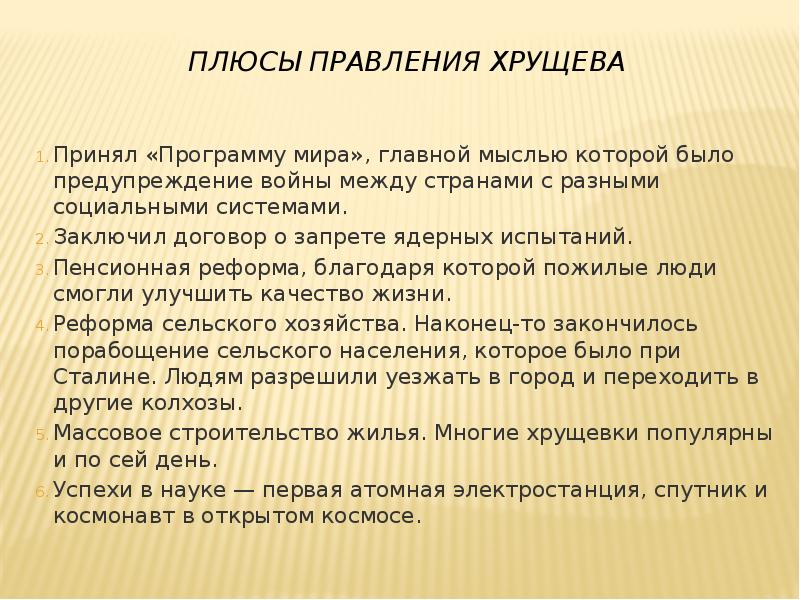 ПЛЮСЫ ПРАВЛЕНИЯ ХРУЩЕВА

1. Принял «Программу мира», главной мыслью которой было предупреждение войны между странами с разными социальными системами.
2. Заключил договор о запрете ядерных испытаний.
3. Пенсионная реформа, благодаря которой пожилые люди смогли улучшить качество жизни.
4. Реформа сельского хозяйства. Наконец-то закончилось порабощение сельского населения, которое было при Сталине. Людям разрешили уезжать в город и переходить в другие колхозы.
5. Массовое строительство жилья. Многие хрущевки популярны и по сей день.
6. Успехи в науке — первая атомная электростанция, спутник и космонавт в открытом космосе.